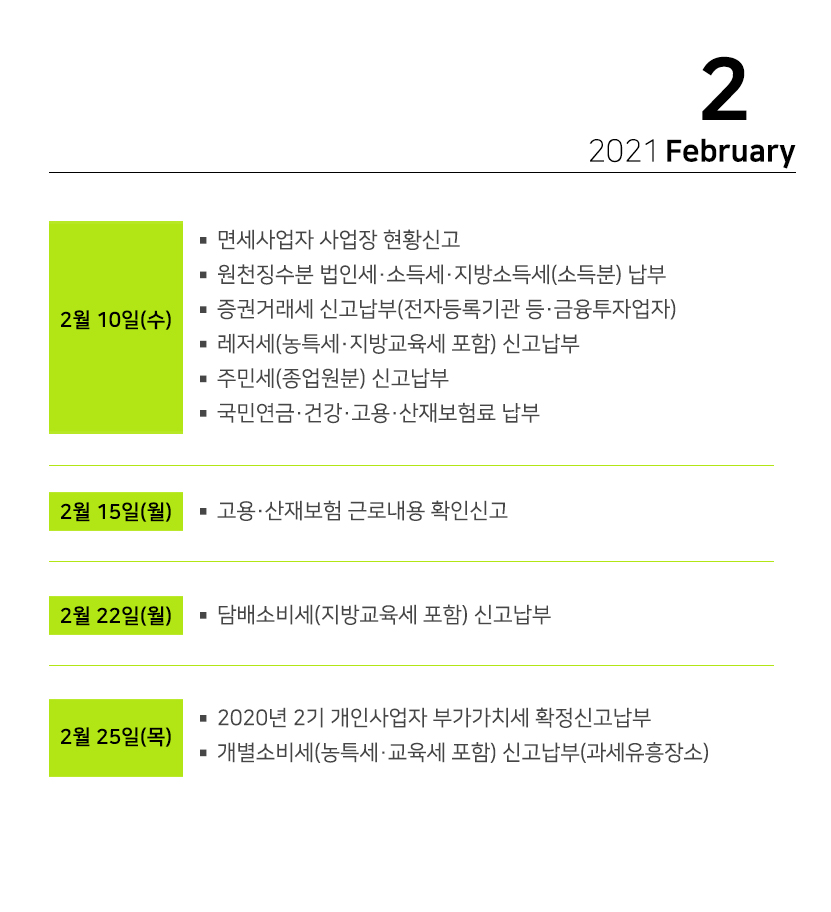 2

2021 February

2월 10일(수)

▪ 면세사업자 사업장 현황신고
▪ 원천징수분 법인세·소득세·지방소득세(소득분) 납부
▪ 증권거래세 신고납부(전자등록기관 등·금융투자업자)
▪ 레저세(농특세·지방교육세 포함) 신고납부
▪ 주민세(종업원분) 신고납부
▪ 국민연금·건강·고용·산재보험료 납부

2월 15일(월)

▪ 고용·산재보험 근로내용 확인신고

2월 22일(월)

▪ 담배소비세(지방교육세 포함) 신고납부

2월 25일(목)

▪ 2020년 2기 개인사업자 부가가치세 확정신고납부
▪ 개별소비세(농특세·교육세 포함) 신고납부(과세유흥장소)